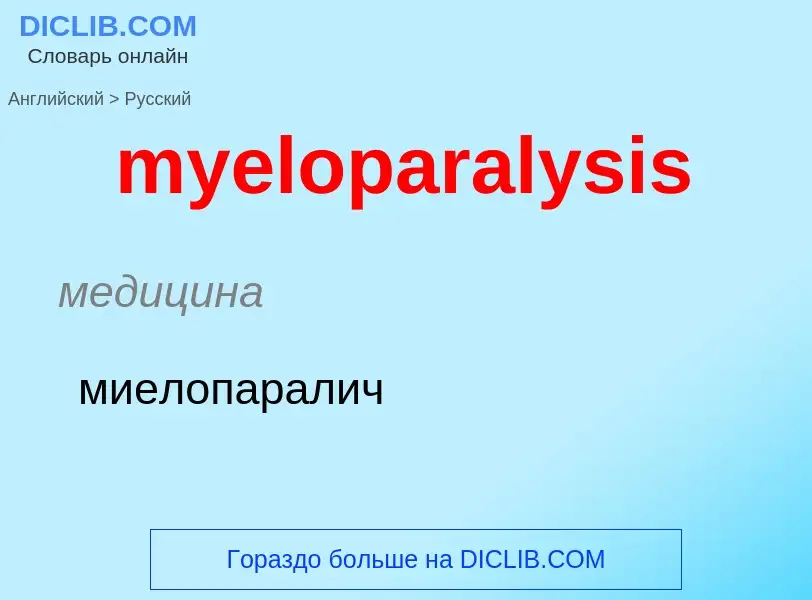 DICLIB.COM
Словарь онлайн

Английский > Русский

myeloparalysis

медицина

миелопаралич

Гораздо больше на DICLIB.COM